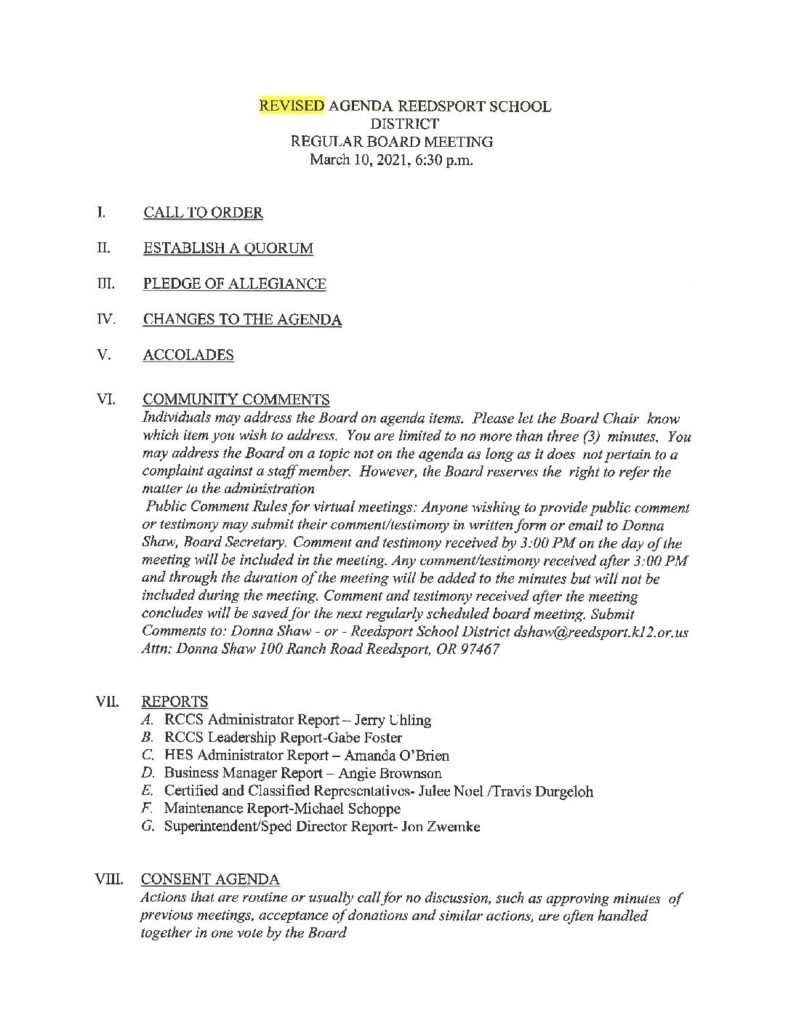 REVISED AGENDA REEDSPORT SCHOOL DISTRICT
REGULAR BOARD MEETING
March 10, 2021, 6:30 p.m.

I. CALL TO ORDER

II. ESTABLISH A QUORUM

III. PLEDGE OF ALLEGIANCE

IV. CHANGES TO THE AGENDA

V. ACCOLADES

VI. COMMUNITY COMMENTS
Individuals may address the Board on agenda items. Please let the Board Chair know which item you wish to address. You are limited to no more than three (3) minutes. You may address the Board on a topic not on the agenda as long as it does not pertain to a complaint against a staff member. However, the Board reserves the right to refer the matter to the administration
Public Comment Rules for virtual meetings: Anyone wishing to provide public comment or testimony may submit their comment/testimony in written form or email to Donna Shaw, Board Secretary. Comment and testimony received by 3:00 PM on the day of the meeting will be included in the meeting. Any comment/testimony received after 3:00 PM and through the duration of the meeting will be added to the minutes but will not be included during the meeting. Comment and testimony received after the meeting concludes will be saved for the next regularly scheduled board meeting. Submit Comments to: Donna Shaw - or - Reedsport School District dshaw@reedsport.k12.or.us Attn: Donna Shaw 100 Ranch Road Reedsport, OR 97467

VII. REPORTS
A. RCCS Administrator Report – Jerry Uhling
B. RCCS Leadership Report-Gabe Foster
C. HES Administrator Report – Amanda O'Brien
D. Business Manager Report – Angie Brownson
E. Certified and Classified Representatives- Julee Noel /Travis Durgeloh
F. Maintenance Report-Michael Schoppe
G. Superintendent/Sped Director Report- Jon Zwemke

VIII. CONSENT AGENDA
Actions that are routine or usually call for no discussion, such as approving minutes of previous meetings, acceptance of donations and similar actions, are often handled together in one vote by the Board